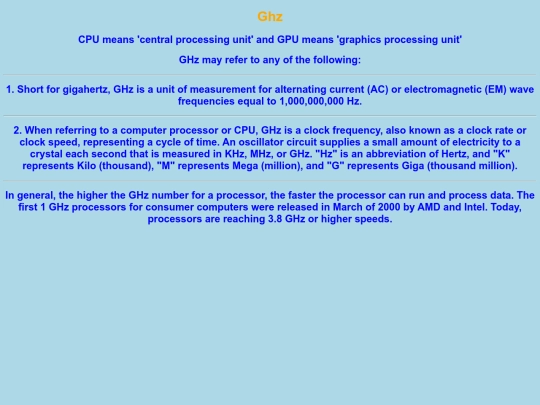 Ghz

CPU means 'central processing unit' and GPU means 'graphics processing unit'

GHz may refer to any of the following:

1. Short for gigahertz, GHz is a unit of measurement for alternating current (AC) or electromagnetic (EM) wave frequencies equal to 1,000,000,000 Hz.

2. When referring to a computer processor or CPU, GHz is a clock frequency, also known as a clock rate or clock speed, representing a cycle of time. An oscillator circuit supplies a small amount of electricity to a crystal each second that is measured in KHz, MHz, or GHz. "Hz" is an abbreviation of Hertz, and "K" represents Kilo (thousand), "M" represents Mega (million), and "G" represents Giga (thousand million).

In general, the higher the GHz number for a processor, the faster the processor can run and process data. The first 1 GHz processors for consumer computers were released in March of 2000 by AMD and Intel. Today, processors are reaching 3.8 GHz or higher speeds.